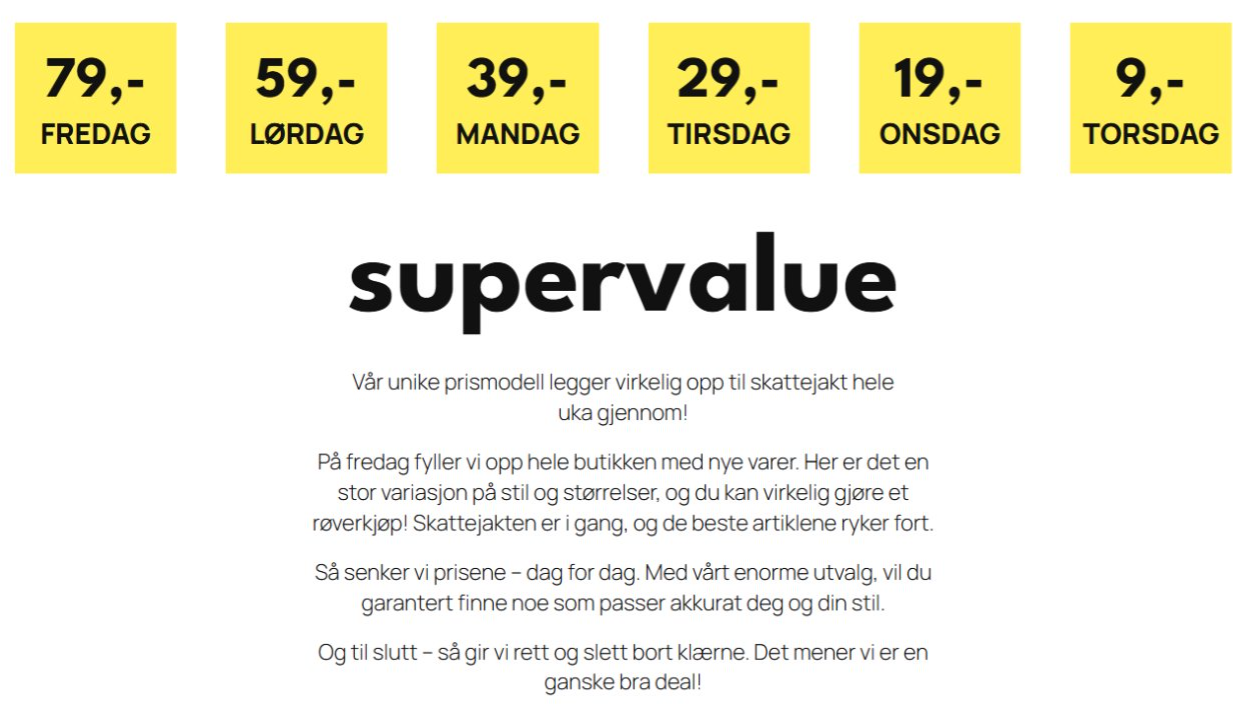 79,-
FREDAG

59,-
LØRDAG

39,-
MANDAG

29,-
TIRSDAG

19,-
ONSDAG

9,-
TORSDAG

supervalue

Vår unike prismodell legger virkelig opp til skattejakt hele uka gjennom!

På fredag fyller vi opp hele butikken med nye varer. Her er det en stor variasjon på stil og størrelser, og du kan virkelig gjøre et røverkjøp! Skattejakten er i gang, og de beste artiklene ryker fort.

Så senker vi prisene – dag for dag. Med vårt enorme utvalg, vil du garantert finne noe som passer akkurat deg og din stil.

Og til slutt – så gir vi rett og slett bort klærne. Det mener vi er en ganske bra deal!